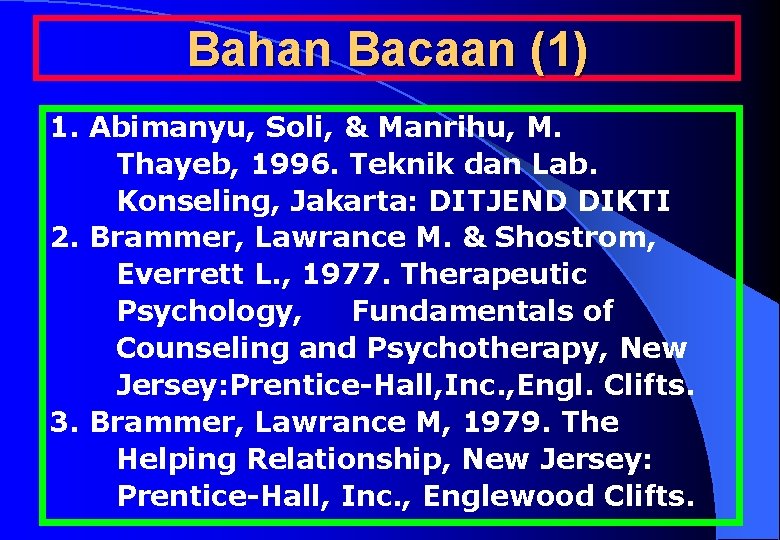 Bahan Bacaan (1)

1. Abimanyu, Soli, & Manrihu, M. Thayeb, 1996. Teknik dan Lab. Konseling, Jakarta: DITJEND DIKTI
2. Brammer, Lawrance M. & Shostrom, Everrett L., 1977. Therapeutic Psychology, Fundamentals of Counseling and Psychotherapy, New Jersey:Prentice-Hall,Inc.,Engl. Clifts.
3. Brammer, Lawrance M, 1979. The Helping Relationship, New Jersey: Prentice-Hall, Inc., Englewood Clifts.